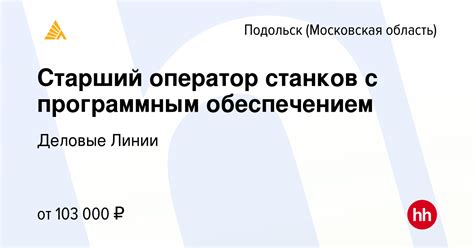 Подольск (Московская область)

Старший оператор станков с программным обеспечением

Деловые Линии

от 103 000 ₽

hh